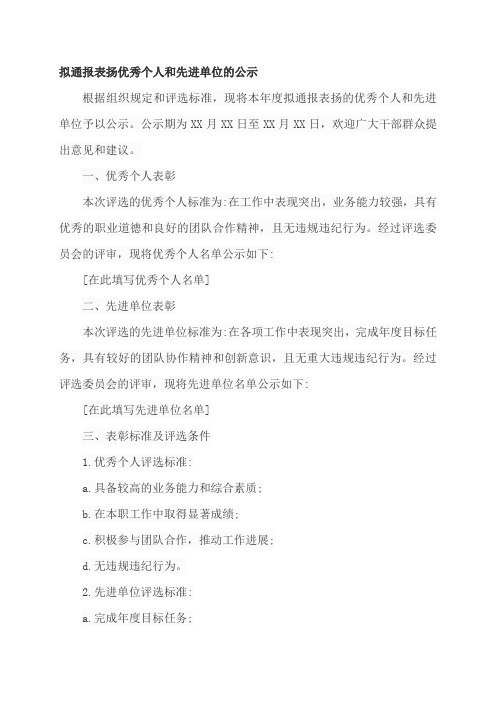 拟通报表扬优秀个人和先进单位的公示

根据组织规定和评选标准，现将本年度拟通报表扬的优秀个人和先进单位予以公示。公示期为 XX 月 XX 日至 XX 月 XX 日，欢迎广大干部群众提出意见和建议。

一、优秀个人表彰

本次评选的优秀个人标准为:在工作中表现突出，业务能力较强，具有优秀的职业道德和良好的团队合作精神，且无违规违纪行为。经过评选委员会的评审，现将优秀个人名单公示如下:

[在此填写优秀个人名单]

二、先进单位表彰

本次评选的先进单位标准为:在各项工作中表现突出，完成年度目标任务，具有较好的团队协作精神和创新意识，且无重大违规违纪行为。经过评选委员会的评审，现将先进单位名单公示如下:

[在此填写先进单位名单]

三、表彰标准及评选条件

1.优秀个人评选标准:

a.具备较高的业务能力和综合素质;

b.在本职工作中取得显著成绩;

c.积极参与团队合作，推动工作进展;

d.无违规违纪行为。

2.先进单位评选标准:

a.完成年度目标任务;